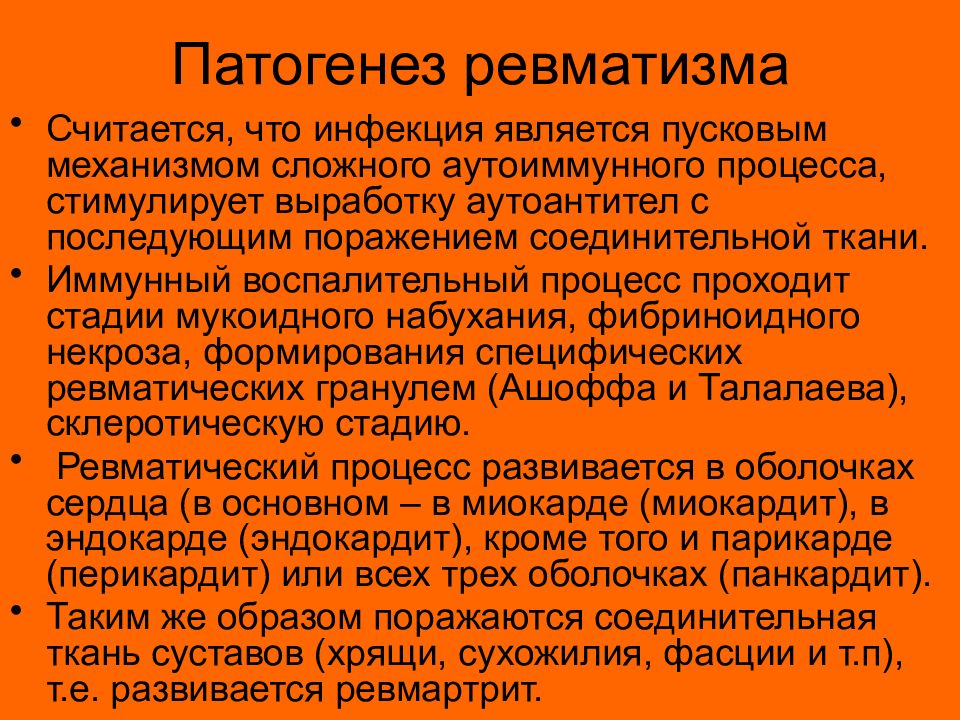 Патогенез ревматизма

• Считается, что инфекция является пусковым механизмом сложного аутоиммунного процесса, стимулирует выработку аутоантител с последующим поражением соединительной ткани.
• Иммунный воспалительный процесс проходит стадии мукоидного набухания, фибриноидного некроза, формирования специфических ревматических гранулем (Ашоффа и Талалаева), склеротическую стадию.
• Ревматический процесс развивается в оболочках сердца (в основном – в миокарде (миокардит), в эндокарде (эндокардит), кроме того и парикарде (перикардит) или всех трех оболочках (панкардит).
• Таким же образом поражаются соединительная ткань суставов (хрящи, сухожилия, фасции и т.п), т.е. развивается ревмартрит.